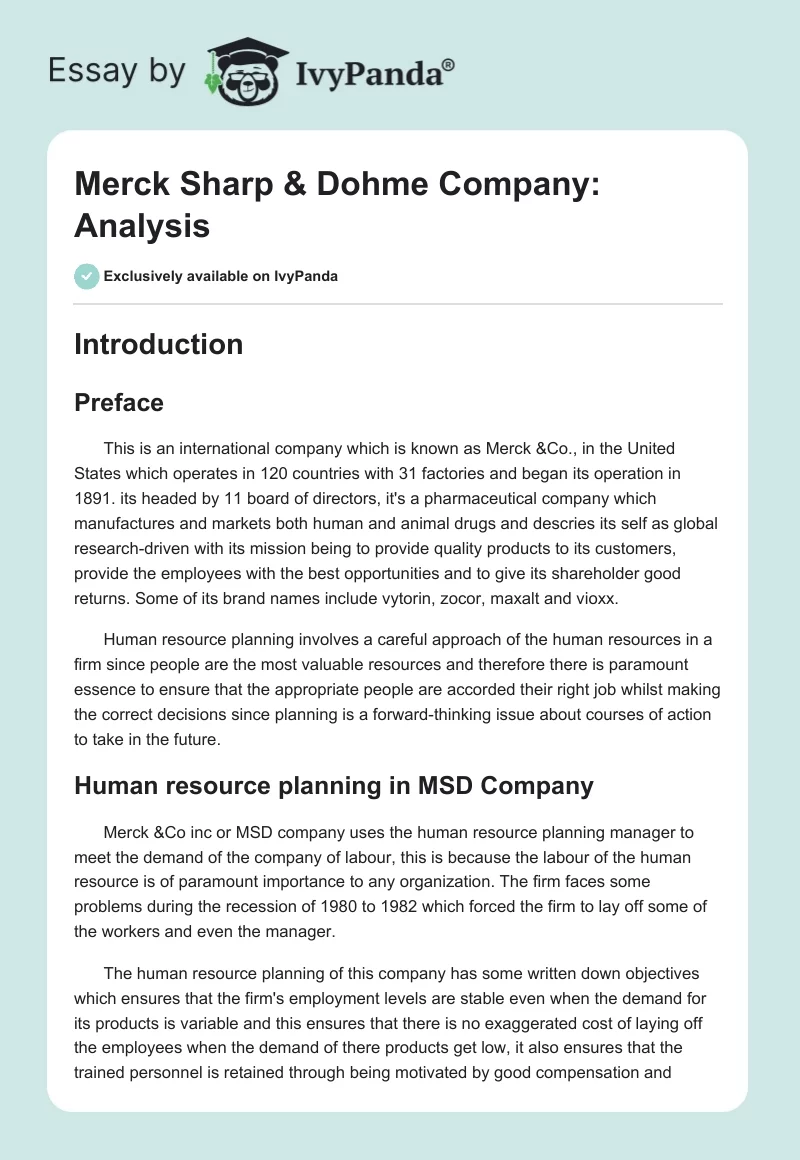 Essay by IvyPanda®

Merck Sharp & Dohme Company: Analysis

Exclusively available on IvyPanda

Introduction

Preface

This is an international company which is known as Merck &Co., in the United States which operates in 120 countries with 31 factories and began its operation in 1891. its headed by 11 board of directors, it's a pharmaceutical company which manufactures and markets both human and animal drugs and descries its self as global research-driven with its mission being to provide quality products to its customers, provide the employees with the best opportunities and to give its shareholder good returns. Some of its brand names include vytorin, zocor, maxalt and vioxx.

Human resource planning involves a careful approach of the human resources in a firm since people are the most valuable resources and therefore there is paramount essence to ensure that the appropriate people are accorded their right job whilst making the correct decisions since planning is a forward-thinking issue about courses of action to take in the future.

Human resource planning in MSD Company

Merck &Co inc or MSD company uses the human resource planning manager to meet the demand of the company of labour, this is because the labour of the human resource is of paramount importance to any organization. The firm faces some problems during the recession of 1980 to 1982 which forced the firm to lay off some of the workers and even the manager.

The human resource planning of this company has some written down objectives which ensures that the firm's employment levels are stable even when the demand for its products is variable and this ensures that there is no exaggerated cost of laying off the employees when the demand of there products get low, it also ensures that the trained personnel is retained through being motivated by good compensation and